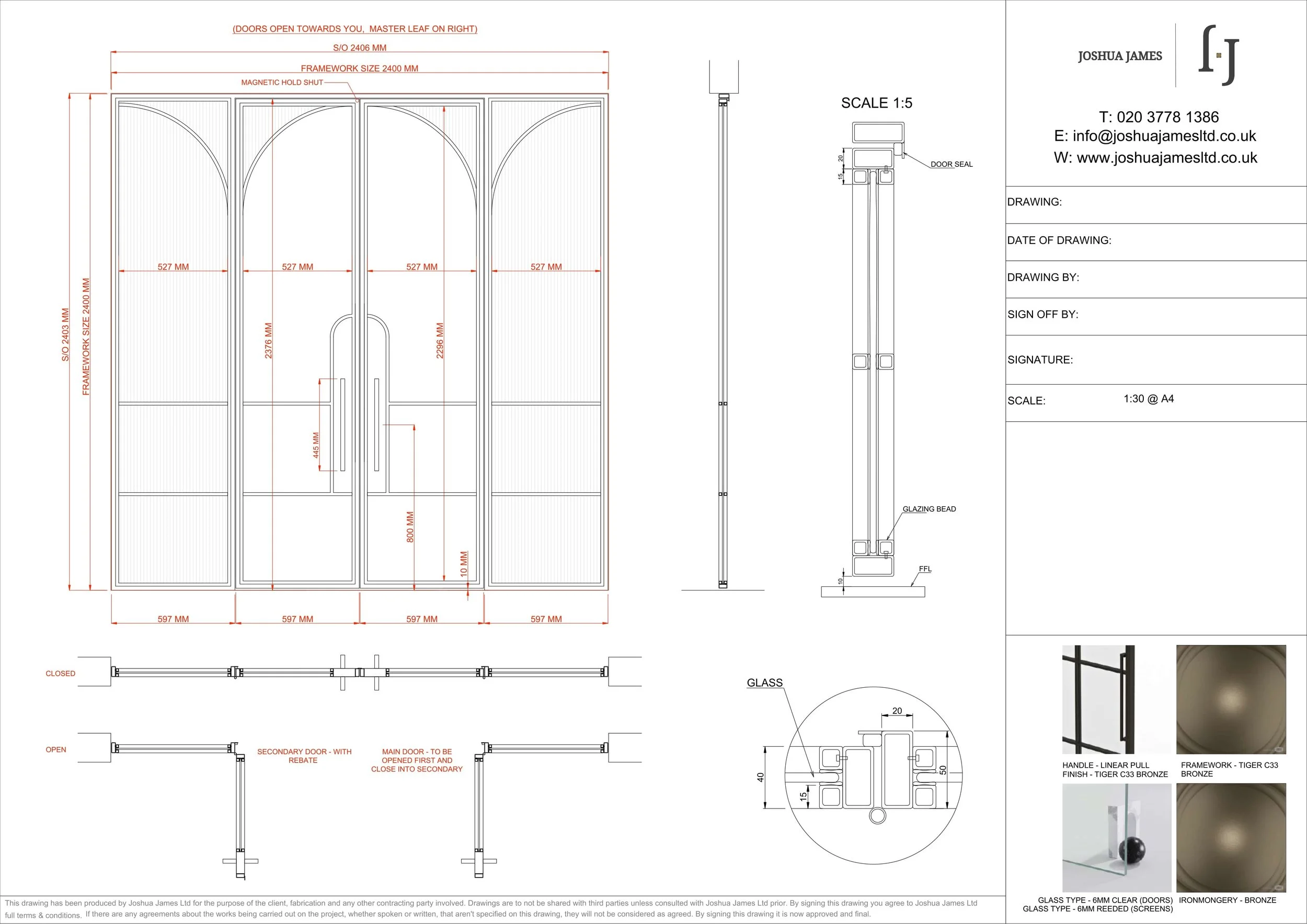 (DOORS OPEN TOWARDS YOU, MASTER LEAF ON RIGHT)

S/O 2406 MM

FRAMEWORK SIZE 2400 MM

MAGNETIC HOLD SHUT

S/O 2403 MM

FRAMEWORK SIZE 2400 MM

527 MM

527 MM

527 MM

527 MM

2376 MM

2296 MM

445 MM

800 MM

10 MM

597 MM

597 MM

597 MM

597 MM

CLOSED

OPEN

SECONDARY DOOR - WITH REBATE

MAIN DOOR - TO BE OPENED FIRST AND CLOSE INTO SECONDARY

SCALE 1:5

20

15

DOOR SEAL

GLAZING BEAD

FFL

10

GLASS

20

40

15

50

JOSHUA JAMES

T: 020 3778 1386
E: info@joshuajamesltd.co.uk
W: www.joshuajamesltd.co.uk

DRAWING:

DATE OF DRAWING:

DRAWING BY:

SIGN OFF BY:

SIGNATURE:

SCALE: 1:30 @ A4

HANDLE - LINEAR PULL
FINISH - TIGER C33 BRONZE

FRAMEWORK - TIGER C33 BRONZE

GLASS TYPE - 6MM CLEAR (DOORS)
GLASS TYPE - 6MM REEDED (SCREENS)

IRONMONGERY - BRONZE

This drawing has been produced by Joshua James Ltd for the purpose of the client, fabrication and any other contracting party involved. Drawings are to not be shared with third parties unless consulted with Joshua James Ltd prior. By signing this drawing you agree to Joshua James Ltd full terms & conditions. If there are any agreements about the works being carried out on the project, whether spoken or written, that aren't specified on this drawing, they will not be considered as agreed. By signing this drawing it is now approved and final.